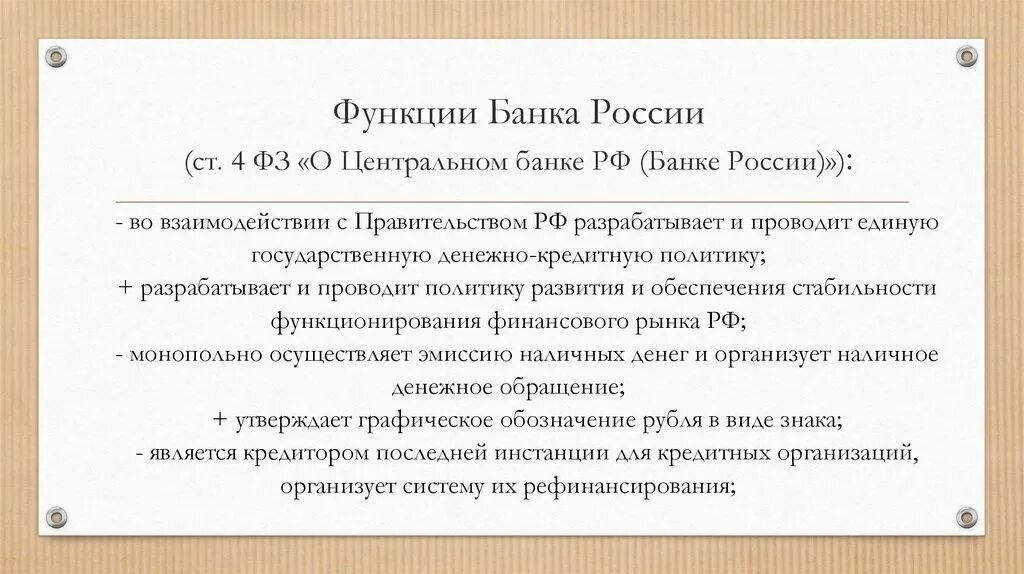 Функции Банка России

(ст. 4 ФЗ «О Центральном банке РФ (Банке России)»):

- во взаимодействии с Правительством РФ разрабатывает и проводит единую государственную денежно-кредитную политику;

+ разрабатывает и проводит политику развития и обеспечения стабильности функционирования финансового рынка РФ;

- монопольно осуществляет эмиссию наличных денег и организует наличное денежное обращение;

+ утверждает графическое обозначение рубля в виде знака;

- является кредитором последней инстанции для кредитных организаций, организует систему их рефинансирования;